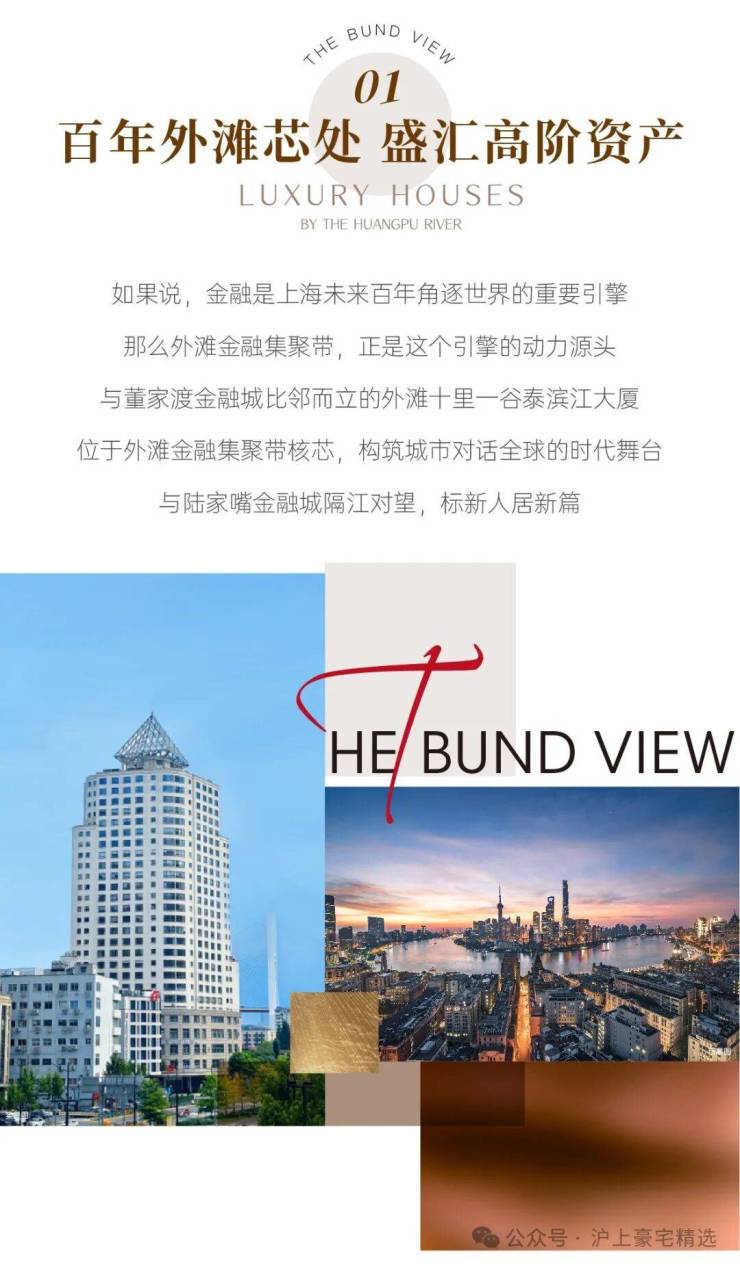 THE BUND VIEW
01
百年外滩芯处 盛汇高阶资产
LUXURY HOUSES
BY THE HUANGPU RIVER

如果说，金融是上海未来百年角逐世界的重要引擎

那么外滩金融集聚带，正是这个引擎的动力源头

与董家渡金融城比邻而立的外滩十里一谷泰滨江大厦

位于外滩金融集聚带核芯，构筑城市对话全球的时代舞台

与陆家嘴金融城隔江对望，标新人居新篇

THE BUND VIEW

公众号 · 沪上豪宅精选